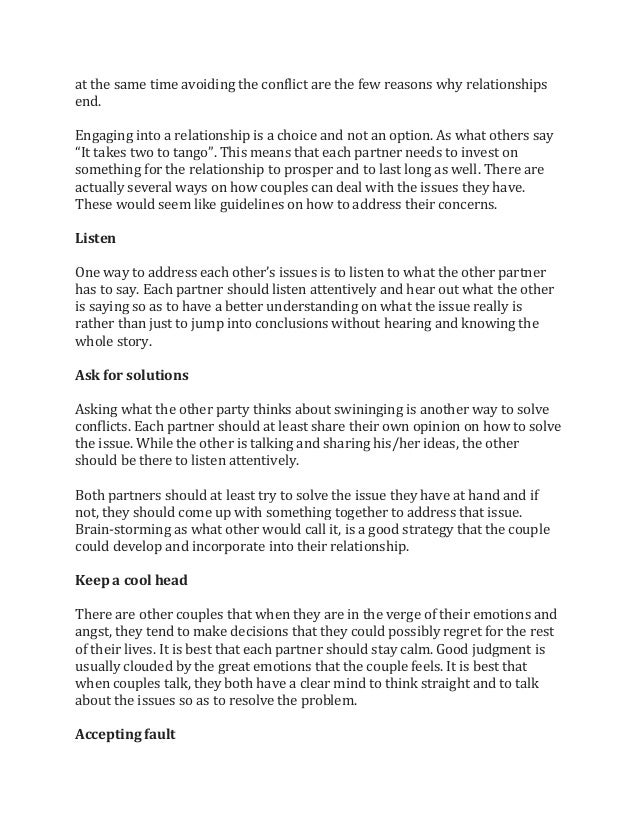 at the same time avoiding the conflict are the few reasons why relationships end.

Engaging into a relationship is a choice and not an option. As what others say "It takes two to tango". This means that each partner needs to invest on something for the relationship to prosper and to last long as well. There are actually several ways on how couples can deal with the issues they have. These would seem like guidelines on how to address their concerns.

Listen

One way to address each other's issues is to listen to what the other partner has to say. Each partner should listen attentively and hear out what the other is saying so as to have a better understanding on what the issue really is rather than just to jump into conclusions without hearing and knowing the whole story.

Ask for solutions

Asking what the other party thinks about swininging is another way to solve conflicts. Each partner should at least share their own opinion on how to solve the issue. While the other is talking and sharing his/her ideas, the other should be there to listen attentively.

Both partners should at least try to solve the issue they have at hand and if not, they should come up with something together to address that issue. Brain-storming as what other would call it, is a good strategy that the couple could develop and incorporate into their relationship.

Keep a cool head

There are other couples that when they are in the verge of their emotions and angst, they tend to make decisions that they could possibly regret for the rest of their lives. It is best that each partner should stay calm. Good judgment is usually clouded by the great emotions that the couple feels. It is best that when couples talk, they both have a clear mind to think straight and to talk about the issues so as to resolve the problem.

Accepting fault